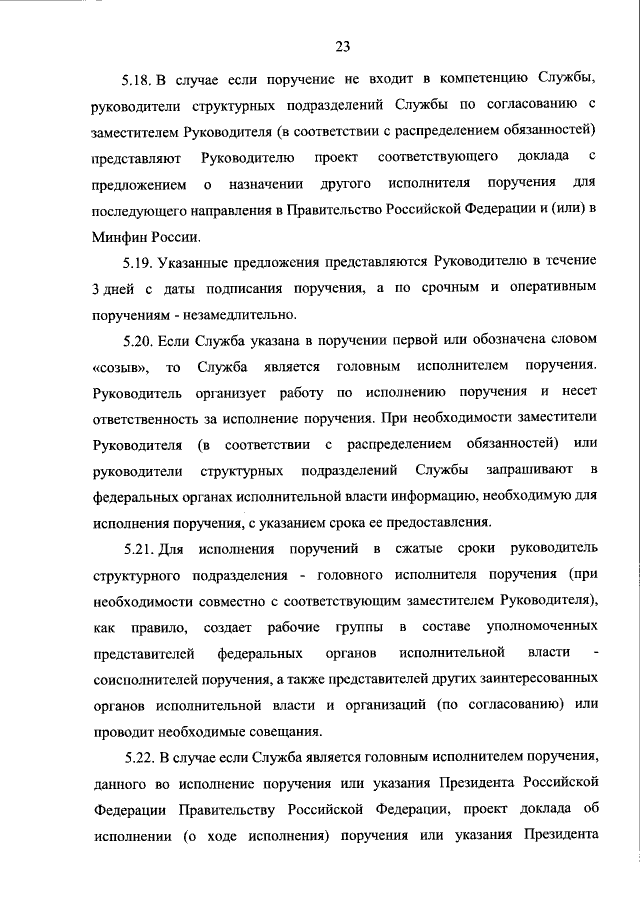 23

5.18. В случае если поручение не входит в компетенцию Службы, руководители структурных подразделений Службы по согласованию с заместителем Руководителя (в соответствии с распределением обязанностей) представляют Руководителю проект соответствующего доклада с предложением о назначении другого исполнителя поручения для последующего направления в Правительство Российской Федерации и (или) в Минфин России.

5.19. Указанные предложения представляются Руководителю в течение 3 дней с даты подписания поручения, а по срочным и оперативным поручениям - незамедлительно.

5.20. Если Служба указана в поручении первой или обозначена словом «созыв», то Служба является головным исполнителем поручения. Руководитель организует работу по исполнению поручения и несет ответственность за исполнение поручения. При необходимости заместители Руководителя (в соответствии с распределением обязанностей) или руководители структурных подразделений Службы запрашивают в федеральных органах исполнительной власти информацию, необходимую для исполнения поручения, с указанием срока ее предоставления.

5.21. Для исполнения поручений в сжатые сроки руководитель структурного подразделения - головного исполнителя поручения (при необходимости совместно с соответствующим заместителем Руководителя), как правило, создает рабочие группы в составе уполномоченных представителей федеральных органов исполнительной власти - соисполнителей поручения, а также представителей других заинтересованных органов исполнительной власти и организаций (по согласованию) или проводит необходимые совещания.

5.22. В случае если Служба является головным исполнителем поручения, данного во исполнение поручения или указания Президента Российской Федерации Правительству Российской Федерации, проект доклада об исполнении (о ходе исполнения) поручения или указания Президента